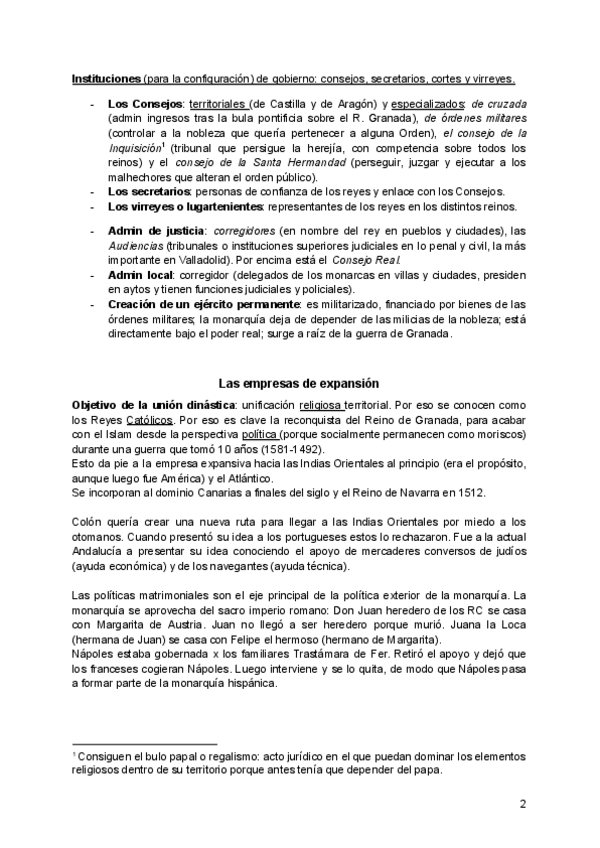 Instituciones (para la configuración) de gobierno: consejos, secretarios, cortes y virreyes.

- Los Consejos: territoriales (de Castilla y de Aragón) y especializados: de cruzada (admin ingresos tras la bula pontificia sobre el R. Granada), de órdenes militares (controlar a la nobleza que quería pertenecer a alguna Orden), el consejo de la Inquisición$^1$ (tribunal que persigue la herejía, con competencia sobre todos los reinos) y el consejo de la Santa Hermandad (perseguir, juzgar y ejecutar a los malhechores que alteran el orden público).
- Los secretarios: personas de confianza de los reyes y enlace con los Consejos.
- Los virreyes o lugartenientes: representantes de los reyes en los distintos reinos.

- Admin de justicia: corregidores (en nombre del rey en pueblos y ciudades), las Audiencias (tribunales o instituciones superiores judiciales en lo penal y civil, la más importante en Valladolid). Por encima está el Consejo Real.
- Admin local: corregidor (delegados de los monarcas en villas y ciudades, presiden en aytos y tienen funciones judiciales y policiales).
- Creación de un ejército permanente: es militarizado, financiado por bienes de las órdenes militares; la monarquía deja de depender de las milicias de la nobleza; está directamente bajo el poder real; surge a raíz de la guerra de Granada.

Las empresas de expansión

Objetivo de la unión dinástica: unificación religiosa territorial. Por eso se conocen como los Reyes Católicos. Por eso es clave la reconquista del Reino de Granada, para acabar con el Islam desde la perspectiva política (porque socialmente permanecen como moriscos) durante una guerra que tomó 10 años (1581-1492).
Esto da pie a la empresa expansiva hacia las Indias Orientales al principio (era el propósito, aunque luego fue América) y el Atlántico.
Se incorporan al dominio Canarias a finales del siglo y el Reino de Navarra en 1512.

Colón quería crear una nueva ruta para llegar a las Indias Orientales por miedo a los otomanos. Cuando presentó su idea a los portugueses estos lo rechazaron. Fue a la actual Andalucía a presentar su idea conociendo el apoyo de mercaderes conversos de judíos (ayuda económica) y de los navegantes (ayuda técnica).

Las políticas matrimoniales son el eje principal de la política exterior de la monarquía. La monarquía se aprovecha del sacro imperio romano: Don Juan heredero de los RC se casa con Margarita de Austria. Juan no llegó a ser heredero porque murió. Juana la Loca (hermana de Juan) se casa con Felipe el hermoso (hermano de Margarita).
Nápoles estaba gobernada x los familiares Trastámara de Fer. Retiró el apoyo y dejó que los franceses cogieran Nápoles. Luego interviene y se lo quita, de modo que Nápoles pasa a formar parte de la monarquía hispánica.

$^1$ Consiguen el bulo papal o regalismo: acto jurídico en el que puedan dominar los elementos religiosos dentro de su territorio porque antes tenía que depender del papa.

2